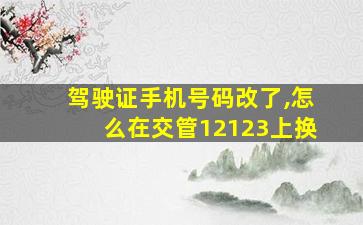 驾驶证手机号码改了,怎么在交管12123上换